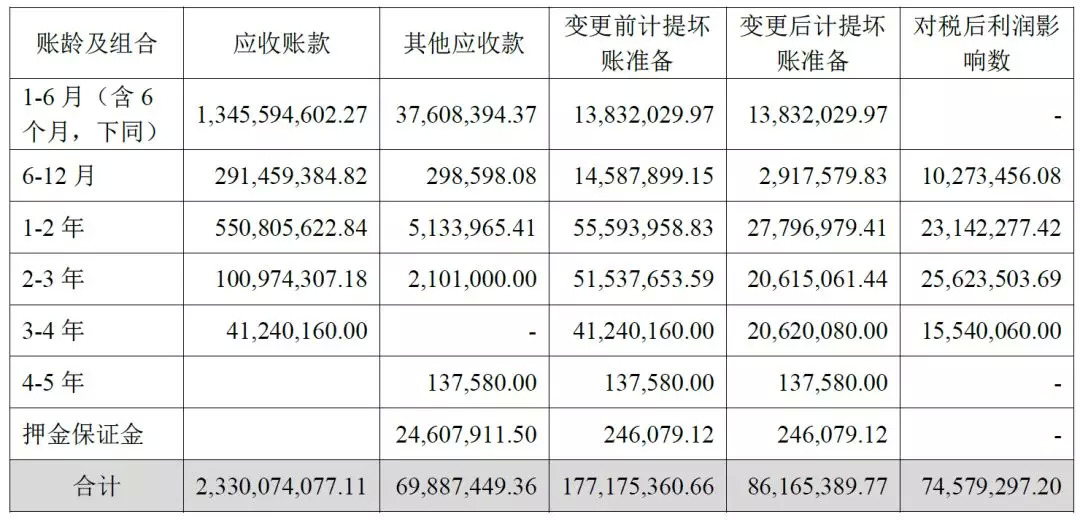 | 账龄及组合 | 应收账款 | 其他应收款 | 变更前计提坏账准备 | 变更后计提坏账准备 | 对税后利润影响数 |
|---|---|---|---|---|---|
| 1-6月（含6个月，下同） | 1,345,594,602.27 | 37,608,394.37 | 13,832,029.97 | 13,832,029.97 | - |
| 6-12月 | 291,459,384.82 | 298,598.08 | 14,587,899.15 | 2,917,579.83 | 10,273,456.08 |
| 1-2年 | 550,805,622.84 | 5,133,965.41 | 55,593,958.83 | 27,796,979.41 | 23,142,277.42 |
| 2-3年 | 100,974,307.18 | 2,101,000.00 | 51,537,653.59 | 20,615,061.44 | 25,623,503.69 |
| 3-4年 | 41,240,160.00 | - | 41,240,160.00 | 20,620,080.00 | 15,540,060.00 |
| 4-5年 | | 137,580.00 | 137,580.00 | 137,580.00 | - |
| 押金保证金 | | 24,607,911.50 | 246,079.12 | 246,079.12 | - |
| 合计 | 2,330,074,077.11 | 69,887,449.36 | 177,175,360.66 | 86,165,389.77 | 74,579,297.20 |